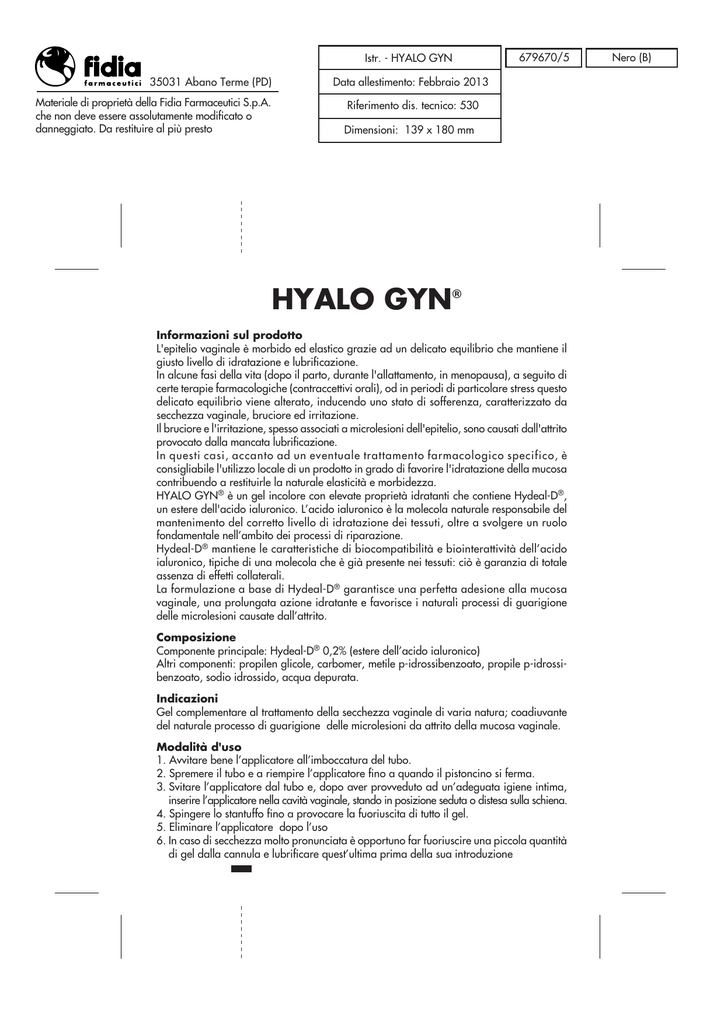 fidia
farmaceutici 35031 Abano Terme (PD)

Materiale di proprietà della Fidia Farmaceutici S.p.A. che non deve essere assolutamente modificato o danneggiato. Da restituire al più presto

Istr. - HYALO GYN
Data allestimento: Febbraio 2013
Riferimento dis. tecnico: 530
Dimensioni: 139 x 180 mm

679670/5

Nero (B)

HYALO GYN®

Informazioni sul prodotto
L'epitelio vaginale è morbido ed elastico grazie ad un delicato equilibrio che mantiene il giusto livello di idratazione e lubrificazione.
In alcune fasi della vita (dopo il parto, durante l'allattamento, in menopausa), a seguito di certe terapie farmacologiche (contraccettivi orali), od in periodi di particolare stress questo delicato equilibrio viene alterato, inducendo uno stato di sofferenza, caratterizzato da secchezza vaginale, bruciore ed irritazione.
Il bruciore e l'irritazione, spesso associati a microlesioni dell'epitelio, sono causati dall'attrito provocato dalla mancata lubrificazione.
In questi casi, accanto ad un eventuale trattamento farmacologico specifico, è consigliabile l'utilizzo locale di un prodotto in grado di favorire l'idratazione della mucosa contribuendo a restituirle la naturale elasticità e morbidezza.
HYALO GYN® è un gel incolore con elevate proprietà idratanti che contiene Hydeal-D®, un estere dell'acido ialuronico. L'acido ialuronico è la molecola naturale responsabile del mantenimento del corretto livello di idratazione dei tessuti, oltre a svolgere un ruolo fondamentale nell'ambito dei processi di riparazione.
Hydeal-D® mantiene le caratteristiche di biocompatibilità e biointerattività dell'acido ialuronico, tipiche di una molecola che è già presente nei tessuti: ciò è garanzia di totale assenza di effetti collaterali.
La formulazione a base di Hydeal-D® garantisce una perfetta adesione alla mucosa vaginale, una prolungata azione idratante e favorisce i naturali processi di guarigione delle microlesioni causate dall'attrito.

Composizione
Componente principale: Hydeal-D® 0,2% (estere dell'acido ialuronico)
Altri componenti: propilen glicole, carbomer, metile p-idrossibenzoato, propile p-idrossibenzoato, sodio idrossido, acqua depurata.

Indicazioni
Gel complementare al trattamento della secchezza vaginale di varia natura; coadiuvante del naturale processo di guarigione delle microlesioni da attrito della mucosa vaginale.

Modalità d'uso
1. Avvitare bene l'applicatore all'imboccatura del tubo.
2. Spremere il tubo e a riempire l'applicatore fino a quando il pistoncino si ferma.
3. Svitare l'applicatore dal tubo e, dopo aver provveduto ad un'adeguata igiene intima, inserire l'applicatore nella cavità vaginale, stando in posizione seduta o distesa sulla schiena.
4. Spingere lo stantuffo fino a provocare la fuoriuscita di tutto il gel.
5. Eliminare l'applicatore dopo l'uso
6. In caso di secchezza molto pronunciata è opportuno far fuoriuscire una piccola quantità di gel dalla cannula e lubrificare quest'ultima prima della sua introduzione